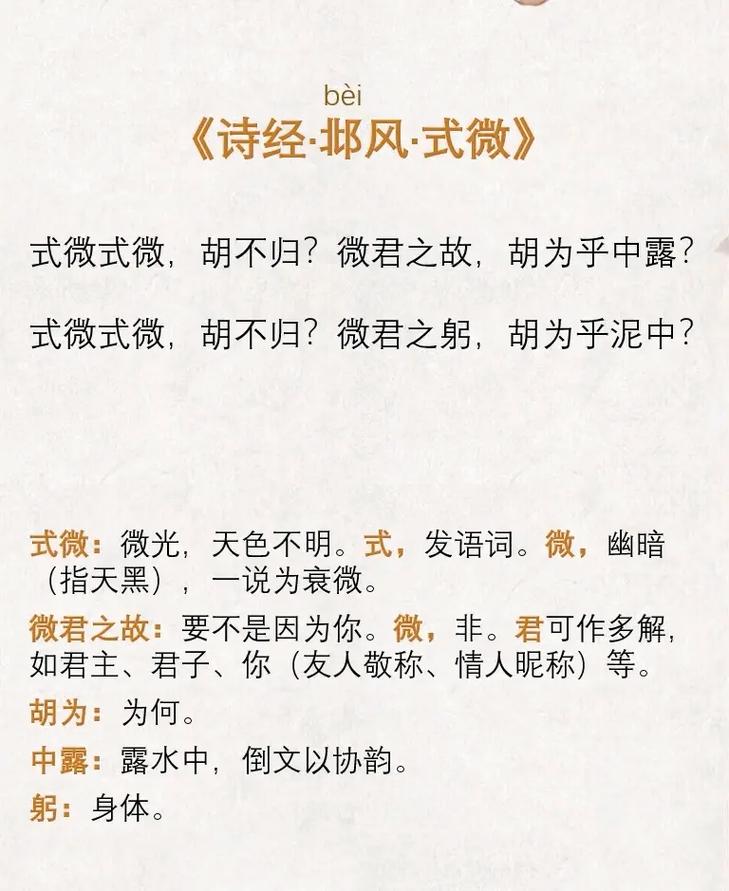 bèi
《诗经·邶风·式微》

式微式微，胡不归？微君之故，胡为乎中露？

式微式微，胡不归？微君之躬，胡为乎泥中？

式微：微光，天色不明。式，发语词。微，幽暗（指天黑），一说为衰微。

微君之故：要不是因为你。微，非。君可作多解，如君主、君子、你（友人敬称、情人昵称）等。

胡为：为何。

中露：露水中，倒文以协韵。

躬：身体。